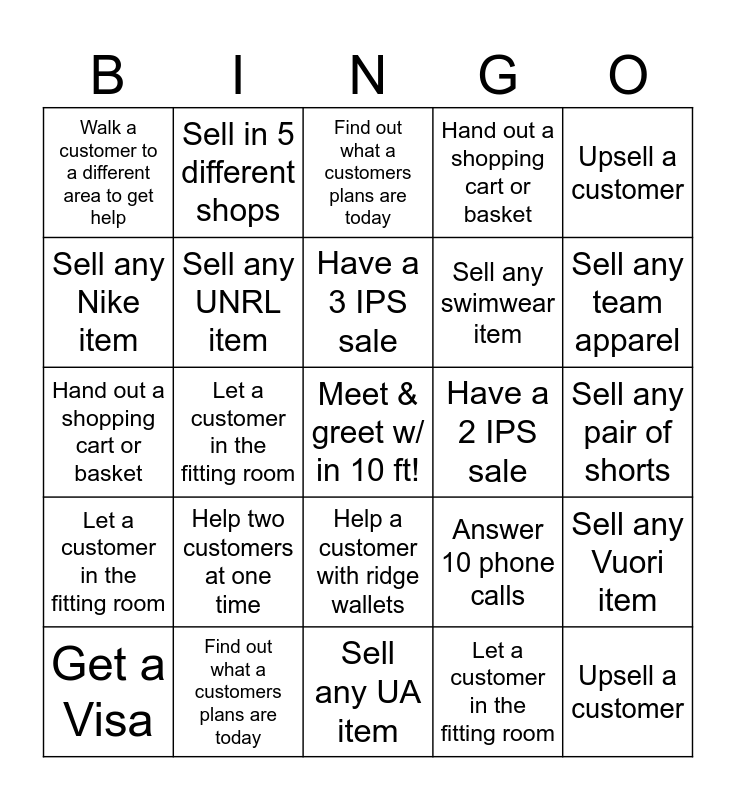 | B | I | N | G | O |
|---|---|---|---|---|
| Walk a customer to a different area to get help | Sell in 5 different shops | Find out what a customers plans are today | Hand out a shopping cart or basket | Upsell a customer |
| Sell any Nike item | Sell any UNRL item | Have a 3 IPS sale | Sell any swimwear item | Sell any team apparel |
| Hand out a shopping cart or basket | Let a customer in the fitting room | Meet & greet w/ in 10 ft! | Have a 2 IPS sale | Sell any pair of shorts |
| Let a customer in the fitting room | Help two customers at one time | Help a customer with ridge wallets | Answer 10 phone calls | Sell any Vuori item |
| Get a Visa | Find out what a customers plans are today | Sell any UA item | Let a customer in the fitting room | Upsell a customer |